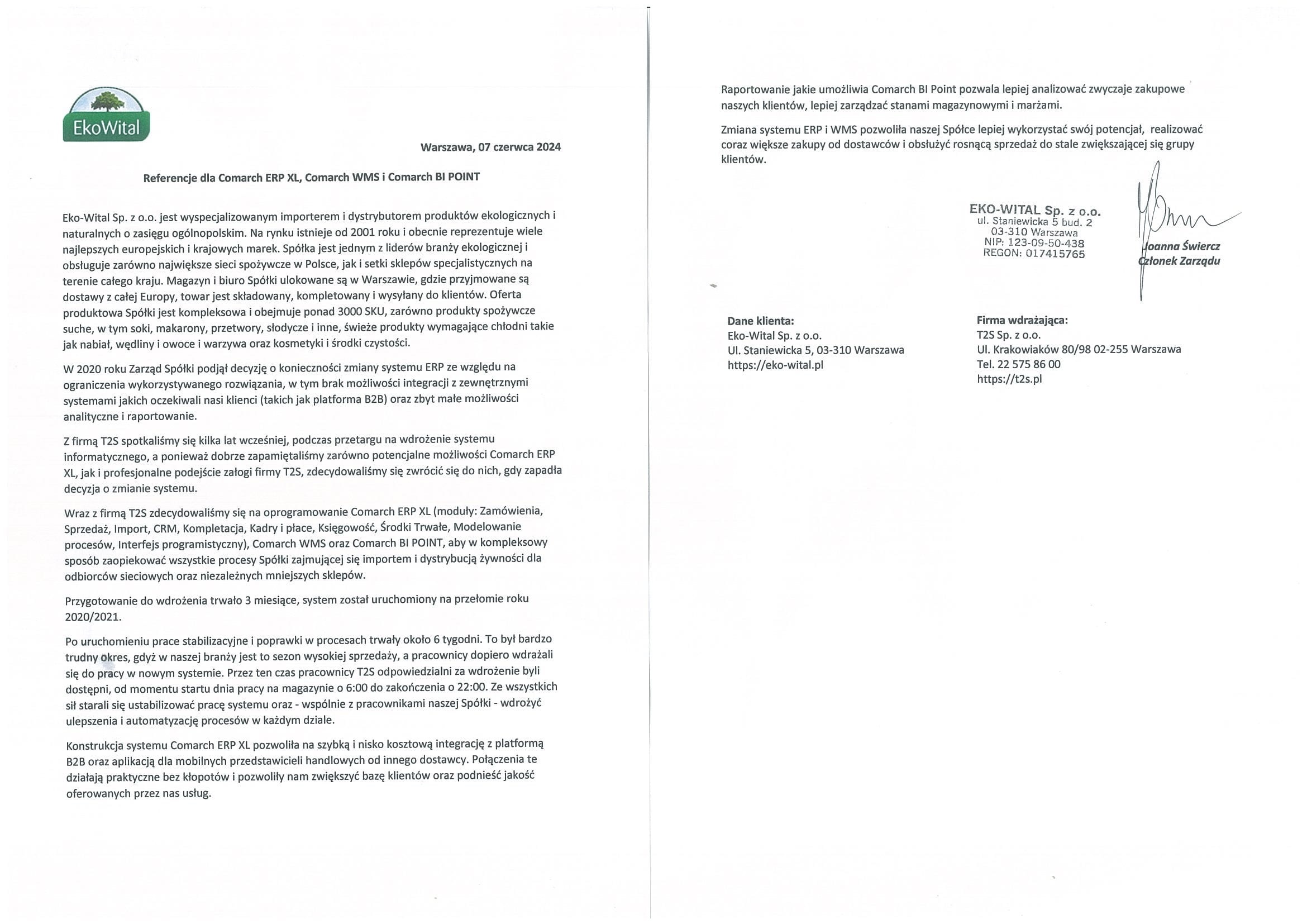 EkoWital

Warszawa, 07 czerwca 2024

Referencje dla Comarch ERP XL, Comarch WMS i Comarch BI POINT

Eko-Wital Sp. z o.o. jest wyspecjalizowanym importerem i dystrybutorem produktów ekologicznych i naturalnych o zasięgu ogólnopolskim. Na rynku istnieje od 2001 roku i obecnie reprezentuje wiele najlepszych europejskich i krajowych marek. Spółka jest jednym z liderów branży ekologicznej i obsługuje zarówno największe sieci spożywcze w Polsce, jak i setki sklepów specjalistycznych na terenie całego kraju. Magazyn i biuro Spółki ulokowane są w Warszawie, gdzie przyjmowane są dostawy z całej Europy, towar jest składowany, kompletowany i wysyłany do klientów. Oferta produktowa Spółki jest kompleksowa i obejmuje ponad 3000 SKU, zarówno produkty spożywcze suche, w tym soki, makarony, przetwory, słodycze i inne, świeże produkty wymagające chłodni takie jak nabiał, wędliny i owoce i warzywa oraz kosmetyki i środki czystości.

W 2020 roku Zarząd Spółki podjął decyzję o konieczności zmiany systemu ERP ze względu na ograniczenia wykorzystywanego rozwiązania, w tym brak możliwości integracji z zewnętrznymi systemami jakich oczekiwali nasi klienci (takich jak platforma B2B) oraz zbyt małe możliwości analityczne i raportowanie.

Z firmą T2S spotkaliśmy się kilka lat wcześniej, podczas przetargu na wdrożenie systemu informatycznego, a ponieważ dobrze zapamiętaliśmy zarówno potencjalne możliwości Comarch ERP XL, jak i profesjonalne podejście załogi firmy T2S, zdecydowaliśmy się zwrócić się do nich, gdy zapadła decyzja o zmianie systemu.

Wraz z firmą T2S zdecydowaliśmy się na oprogramowanie Comarch ERP XL (moduły: Zamówienia, Sprzedaż, Import, CRM, Kompletacja, Kadry i płace, Księgowość, Środki Trwałe, Modelowanie procesów, Interfejs programistyczny), Comarch WMS oraz Comarch BI POINT, aby w kompleksowy sposób zaopiekować wszystkie procesy Spółki zajmującej się importem i dystrybucją żywności dla odbiorców sieciowych oraz niezależnych mniejszych sklepów.

Przygotowanie do wdrożenia trwało 3 miesiące, system został uruchomiony na przełomie roku 2020/2021.

Po uruchomieniu prace stabilizacyjne i poprawki w procesach trwały około 6 tygodni. To był bardzo trudny okres, gdyż w naszej branży jest to sezon wysokiej sprzedaży, a pracownicy dopiero wdrażali się do pracy w nowym systemie. Przez ten czas pracownicy T2S odpowiedzialni za wdrożenie byli dostępni, od momentu startu dnia pracy na magazynie o 6:00 do zakończenia o 22:00. Ze wszystkich sił starali się ustabilizować pracę systemu oraz - wspólnie z pracownikami naszej Spółki - wdrożyć ulepszenia i automatyzację procesów w każdym dziale.

Konstrukcja systemu Comarch ERP XL pozwoliła na szybką i nisko kosztową integrację z platformą B2B oraz aplikacją dla mobilnych przedstawicieli handlowych od innego dostawcy. Połączenia te działają praktyczne bez kłopotów i pozwoliły nam zwiększyć bazę klientów oraz podnieść jakość oferowanych przez nas usług.

Raportowanie jakie umożliwia Comarch BI Point pozwala lepiej analizować zwyczaje zakupowe naszych klientów, lepiej zarządzać stanami magazynowymi i marżami.

Zmiana systemu ERP i WMS pozwoliła naszej Spółce lepiej wykorzystać swój potencjał, realizować coraz większe zakupy od dostawców i obsłużyć rosnącą sprzedaż do stale zwiększającej się grupy klientów.

EKO-WITAL Sp. z o.o.
ul. Staniewicka 5 bud. 2
03-310 Warszawa
NIP: 123-09-50-438
REGON: 017415765

Joanna Świercz
Członek Zarządu

Dane klienta:
Eko-Wital Sp. z o.o.
Ul. Staniewicka 5, 03-310 Warszawa
https://eko-wital.pl

Firma wdrażająca:
T2S Sp. z o.o.
Ul. Krakowiaków 80/98 02-255 Warszawa
Tel. 22 575 86 00
https://t2s.pl